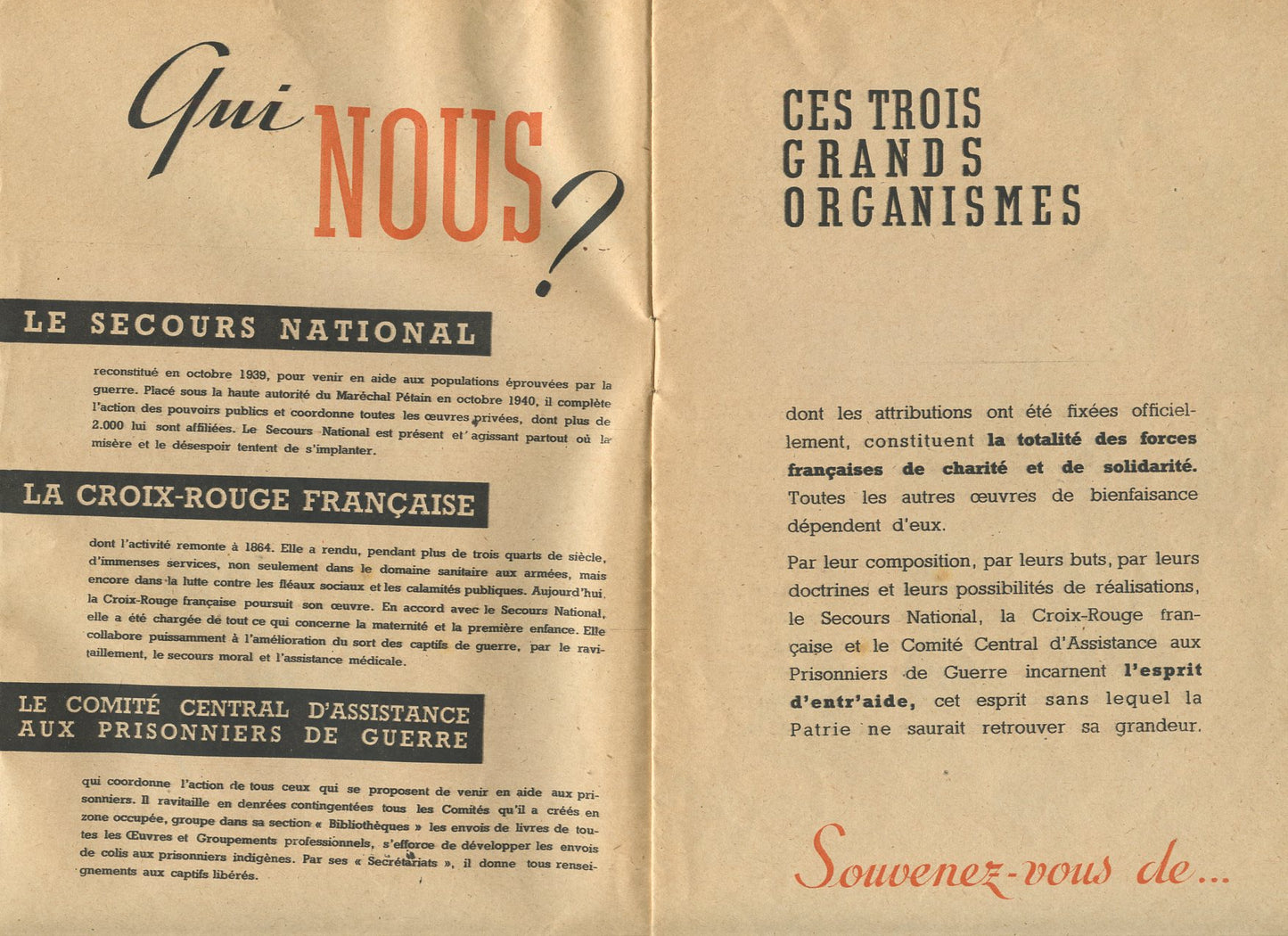 Qui NOUS ?

LE SECOURS NATIONAL

reconstitué en octobre 1939, pour venir en aide aux populations éprouvées par la guerre. Placé sous la haute autorité du Maréchal Pétain en octobre 1940, il complète l'action des pouvoirs publics et coordonne toutes les œuvres privées, dont plus de 2.000 lui sont affiliées. Le Secours National est présent et agissant partout où la misère et le désespoir tentent de s'implanter.

LA CROIX-ROUGE FRANÇAISE

dont l'activité remonte à 1864. Elle a rendu, pendant plus de trois quarts de siècle, d'immenses services, non seulement dans le domaine sanitaire aux armées, mais encore dans la lutte contre les fléaux sociaux et les calamités publiques. Aujourd'hui, la Croix-Rouge française poursuit son œuvre. En accord avec le Secours National, elle a été chargée de tout ce qui concerne la maternité et la première enfance. Elle collabore puissamment à l'amélioration du sort des captifs de guerre, par le ravitaillement, le secours moral et l'assistance médicale.

LE COMITÉ CENTRAL D'ASSISTANCE AUX PRISONNIERS DE GUERRE

qui coordonne l'action de tous ceux qui se proposent de venir en aide aux prisonniers. Il ravitaille en denrées contingentées tous les Comités qu'il a créés en zone occupée, groupe dans sa section « Bibliothèques » les envois de livres de toutes les Œuvres et Groupements professionnels, s'efforce de développer les envois de colis aux prisonniers indigènes. Par ses « Secrétariats », il donne tous renseignements aux captifs libérés.

CES TROIS GRANDS ORGANISMES

dont les attributions ont été fixées officiellement, constituent la totalité des forces françaises de charité et de solidarité. Toutes les autres œuvres de bienfaisance dépendent d'eux.

Par leur composition, par leurs buts, par leurs doctrines et leurs possibilités de réalisations, le Secours National, la Croix-Rouge française et le Comité Central d'Assistance aux Prisonniers de Guerre incarnent l'esprit d'entr'aide, cet esprit sans lequel la Patrie ne saurait retrouver sa grandeur.

Souvenez-vous de...